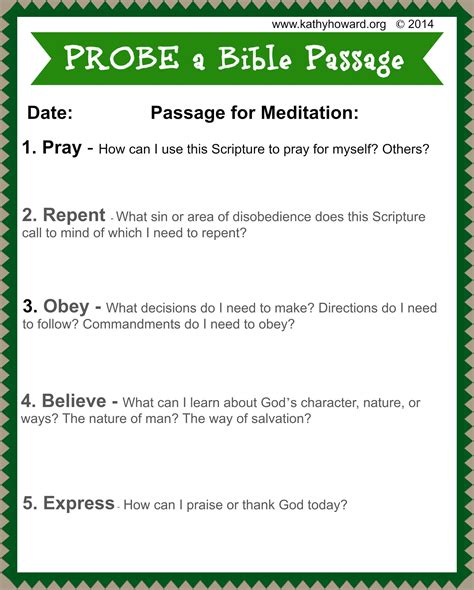 www.kathyhoward.org © 2014

PROBE a Bible Passage

Date: Passage for Meditation:

1. Pray - How can I use this Scripture to pray for myself? Others?

2. Repent - What sin or area of disobedience does this Scripture call to mind of which I need to repent?

3. Obey - What decisions do I need to make? Directions do I need to follow? Commandments do I need to obey?

4. Believe - What can I learn about God's character, nature, or ways? The nature of man? The way of salvation?

5. Express - How can I praise or thank God today?